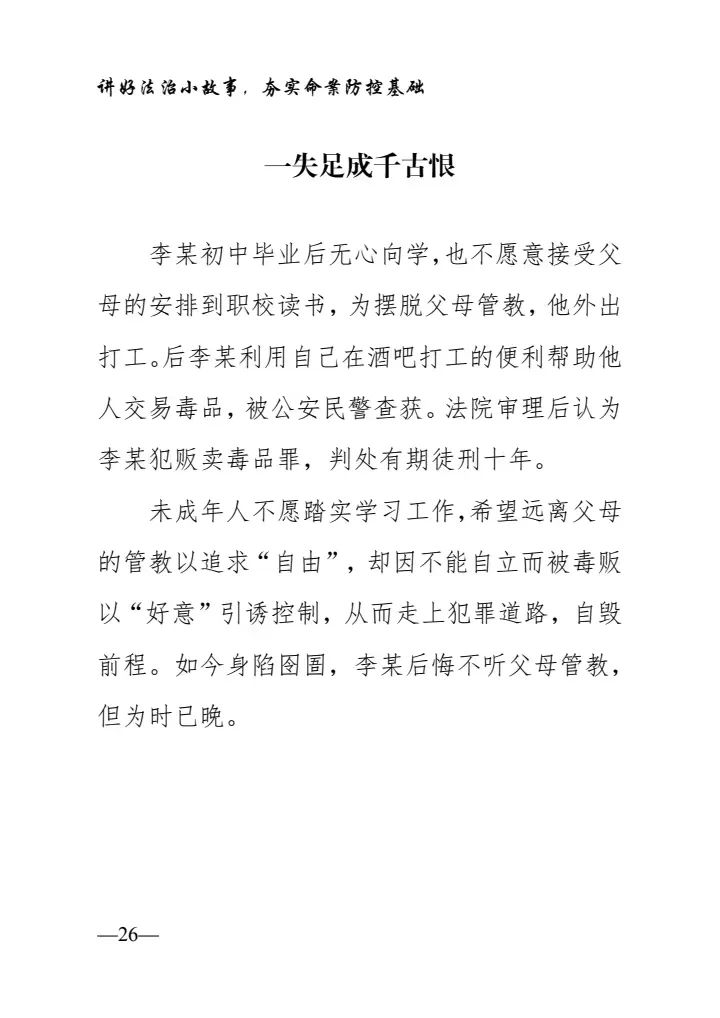 讲好法治小故事，夯实命案防控基础

一失足成千古恨

李某初中毕业后无心向学，也不愿意接受父母的安排到职校读书，为摆脱父母管教，他外出打工。后李某利用自己在酒吧打工的便利帮助他人交易毒品，被公安民警查获。法院审理后认为李某犯贩卖毒品罪，判处有期徒刑十年。

未成年人不愿踏实学习工作，希望远离父母的管教以追求“自由”，却因不能自立而被毒贩以“好意”引诱控制，从而走上犯罪道路，自毁前程。如今身陷囹圄，李某后悔不听父母管教，但为时已晚。

—26—